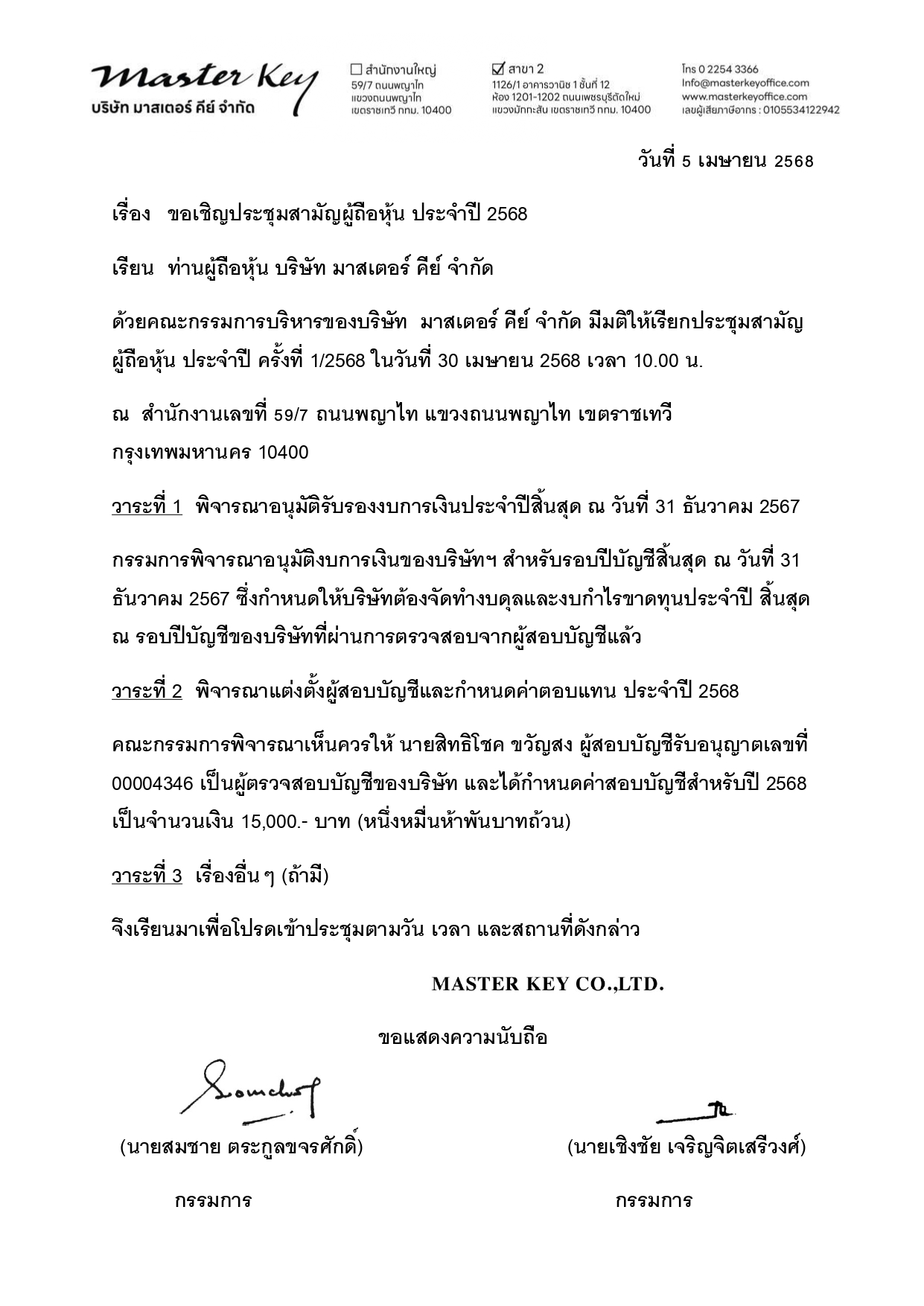 Master Key
บริษัท มาสเตอร์ คีย์ จำกัด

☐ สำนักงานใหญ่
59/7 ถนนพญาไท
แขวงถนนพญาไท
เขตราชเทวี กทม. 10400

☑ สาขา 2
1126/1 อาคารวานิช 1 ชั้นที่ 12
ห้อง 1201-1202 ถนนเพชรบุรีตัดใหม่
แขวงมักกะสัน เขตราชเทวี กทม. 10400

โทร 0 2254 3366
Info@masterkeyoffice.com
www.masterkeyoffice.com
เลขผู้เสียภาษีอากร : 0105534122942

วันที่ 5 เมษายน 2568

เรื่อง ขอเชิญประชุมสามัญผู้ถือหุ้น ประจำปี 2568

เรียน ท่านผู้ถือหุ้น บริษัท มาสเตอร์ คีย์ จำกัด

ด้วยคณะกรรมการบริหารของบริษัท มาสเตอร์ คีย์ จำกัด มีมติให้เรียกประชุมสามัญผู้ถือหุ้น ประจำปี ครั้งที่ 1/2568 ในวันที่ 30 เมษายน 2568 เวลา 10.00 น.

ณ สำนักงานเลขที่ 59/7 ถนนพญาไท แขวงถนนพญาไท เขตราชเทวี กรุงเทพมหานคร 10400

วาระที่ 1 พิจารณาอนุมัติรับรองงบการเงินประจำปีสิ้นสุด ณ วันที่ 31 ธันวาคม 2567

กรรมการพิจารณาอนุมัติงบการเงินของบริษัทฯ สำหรับรอบปีบัญชีสิ้นสุด ณ วันที่ 31 ธันวาคม 2567 ซึ่งกำหนดให้บริษัทต้องจัดทำงบดุลและงบกำไรขาดทุนประจำปี สิ้นสุด ณ รอบปีบัญชีของบริษัทที่ผ่านการตรวจสอบจากผู้สอบบัญชีแล้ว

วาระที่ 2 พิจารณาแต่งตั้งผู้สอบบัญชีและกำหนดค่าตอบแทน ประจำปี 2568

คณะกรรมการพิจารณาเห็นควรให้ นายสิทธิโชค ขวัญสง ผู้สอบบัญชีรับอนุญาตเลขที่ 00004346 เป็นผู้ตรวจสอบบัญชีของบริษัท และได้กำหนดค่าสอบบัญชีสำหรับปี 2568 เป็นจำนวนเงิน 15,000.- บาท (หนึ่งหมื่นห้าพันบาทถ้วน)

วาระที่ 3 เรื่องอื่น ๆ (ถ้ามี)

จึงเรียนมาเพื่อโปรดเข้าประชุมตามวัน เวลา และสถานที่ดังกล่าว

MASTER KEY CO.,LTD.

ขอแสดงความนับถือ

Somchai

(นายสมชาย ตระกูลขจรศักดิ์)
กรรมการ

(นายเชิงชัย เจริญจิตเสรีวงศ์)
กรรมการ